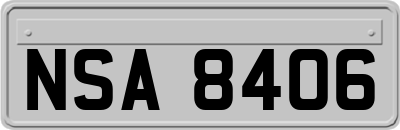 NSA 8406